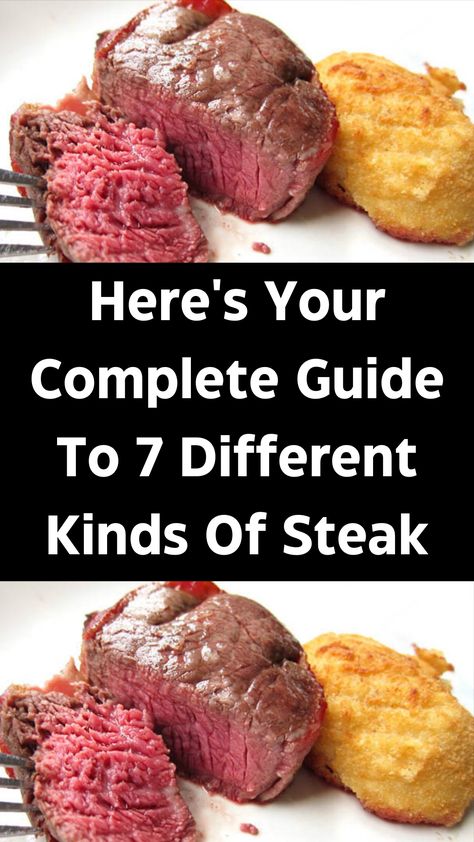 Here's Your Complete Guide To 7 Different Kinds Of Steak